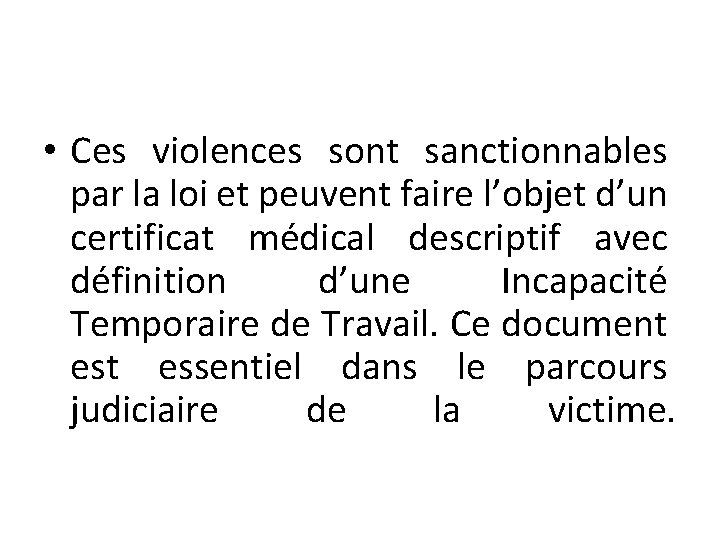 • Ces violences sont sanctionnables par la loi et peuvent faire l'objet d'un certificat médical descriptif avec définition d'une Incapacité Temporaire de Travail. Ce document est essentiel dans le parcours judiciaire de la victime.